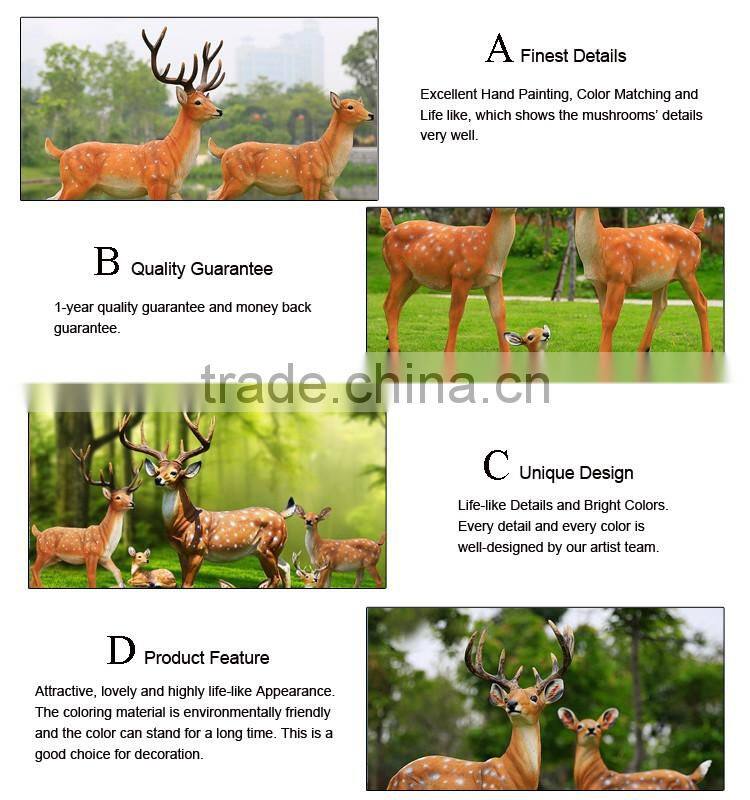 A Finest Details

Excellent Hand Painting, Color Matching and Life like, which shows the mushrooms' details very well.

B Quality Guarantee

1-year quality guarantee and money back guarantee.

trade.china.cn

C Unique Design

Life-like Details and Bright Colors. Every detail and every color is well-designed by our artist team.

D Product Feature

Attractive, lovely and highly life-like Appearance. The coloring material is environmentally friendly and the color can stand for a long time. This is a good choice for decoration.